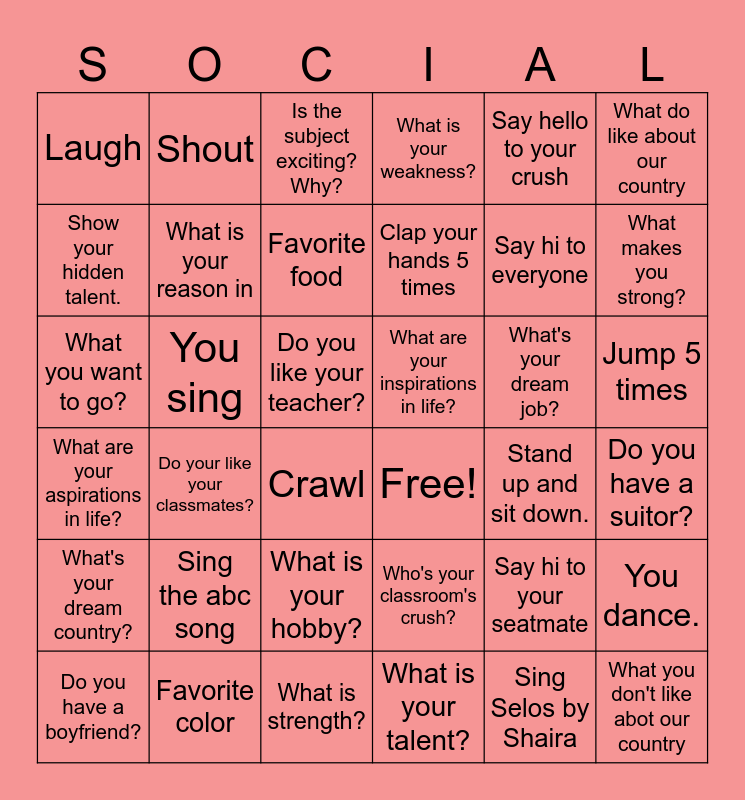 | S | O | C | I | A | L |
|---|---|---|---|---|---|
| Laugh | Shout | Is the subject exciting? Why? | What is your weakness? | Say hello to your crush | What do like about our country |
| Show your hidden talent. | What is your reason in | Favorite food | Clap your hands 5 times | Say hi to everyone | What makes you strong? |
| What you want to go? | You sing | Do you like your teacher? | What are your inspirations in life? | What's your dream job? | Jump 5 times |
| What are your aspirations in life? | Do your like your classmates? | Crawl | Free! | Stand up and sit down. | Do you have a suitor? |
| What's your dream country? | Sing the abc song | What is your hobby? | Who's your classroom's crush? | Say hi to your seatmate | You dance. |
| Do you have a boyfriend? | Favorite color | What is strength? | What is your talent? | Sing Selos by Shaira | What you don't like abot our country |